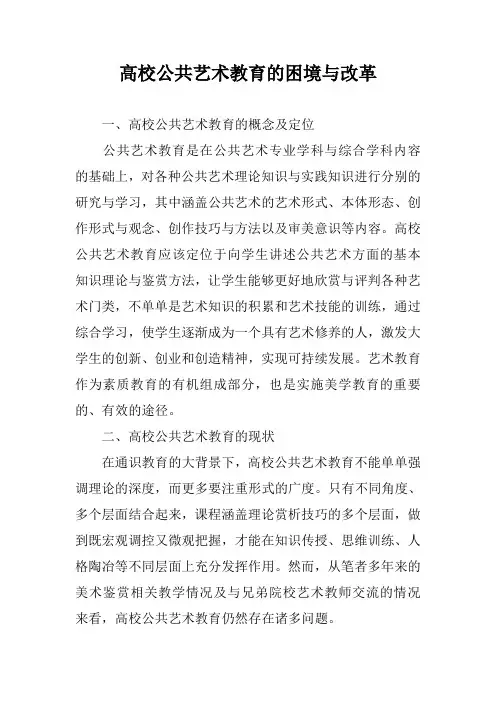 高校公共艺术教育的困境与改革

一、高校公共艺术教育的概念及定位

公共艺术教育是在公共艺术专业学科与综合学科内容的基础上，对各种公共艺术理论知识与实践知识进行分别的研究与学习，其中涵盖公共艺术的艺术形式、本体形态、创作形式与观念、创作技巧与方法以及审美意识等内容。高校公共艺术教育应该定位于向学生讲述公共艺术方面的基本知识理论与鉴赏方法，让学生能够更好地欣赏与评判各种艺术门类，不单单是艺术知识的积累和艺术技能的训练，通过综合学习，使学生逐渐成为一个具有艺术修养的人，激发大学生的创新、创业和创造精神，实现可持续发展。艺术教育作为素质教育的有机组成部分，也是实施美学教育的重要的、有效的途径。

二、高校公共艺术教育的现状

在通识教育的大背景下，高校公共艺术教育不能单单强调理论的深度，而更多要注重形式的广度。只有不同角度、多个层面结合起来，课程涵盖理论赏析技巧的多个层面，做到既宏观调控又微观把握，才能在知识传授、思维训练、人格陶冶等不同层面上充分发挥作用。然而，从笔者多年来的美术鉴赏相关教学情况及与兄弟院校艺术教师交流的情况来看，高校公共艺术教育仍然存在诸多问题。